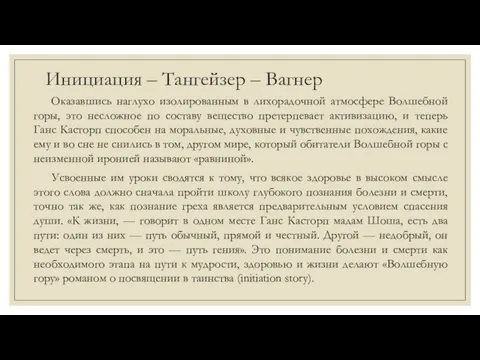 Инициация – Тангейзер – Вагнер

Оказавшись наглухо изолированным в лихорадочной атмосфере Волшебной горы, это несложное по составу вещество претерпевает активизацию, и теперь Ганс Касторп способен на моральные, духовные и чувственные похождения, какие ему и во сне не снились в том, другом мире, который обитатели Волшебной горы с неизменной иронией называют «равниной».

Усвоенные им уроки сводятся к тому, что всякое здоровье в высоком смысле этого слова должно сначала пройти школу глубокого познания болезни и смерти, точно так же, как познание греха является предварительным условием спасения души. «К жизни, — говорит в одном месте Ганс Касторп мадам Шоша, есть два пути: один из них — путь обычный, прямой и честный. Другой — недобрый, он ведет через смерть, и это — путь гения». Это понимание болезни и смерти как необходимого этапа на пути к мудрости, здоровью и жизни делают «Волшебную гору» романом о посвящении в таинства (initiation story).